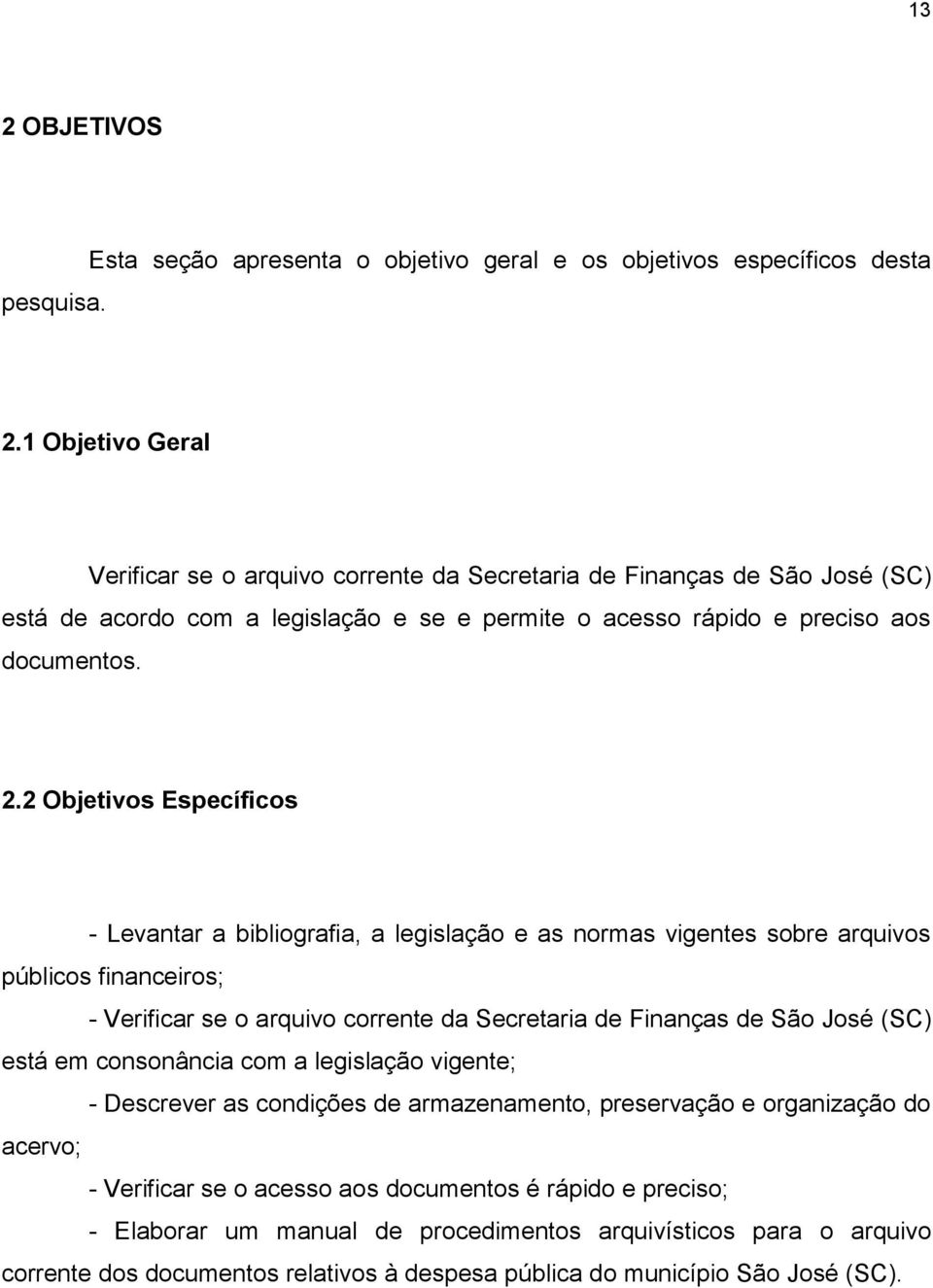 13

2 OBJETIVOS

Esta seção apresenta o objetivo geral e os objetivos específicos desta pesquisa.

2.1 Objetivo Geral

Verificar se o arquivo corrente da Secretaria de Finanças de São José (SC) está de acordo com a legislação e se e permite o acesso rápido e preciso aos documentos.

2.2 Objetivos Específicos

- Levantar a bibliografia, a legislação e as normas vigentes sobre arquivos públicos financeiros;

- Verificar se o arquivo corrente da Secretaria de Finanças de São José (SC) está em consonância com a legislação vigente;

- Descrever as condições de armazenamento, preservação e organização do acervo;

- Verificar se o acesso aos documentos é rápido e preciso;

- Elaborar um manual de procedimentos arquivísticos para o arquivo corrente dos documentos relativos à despesa pública do município São José (SC).